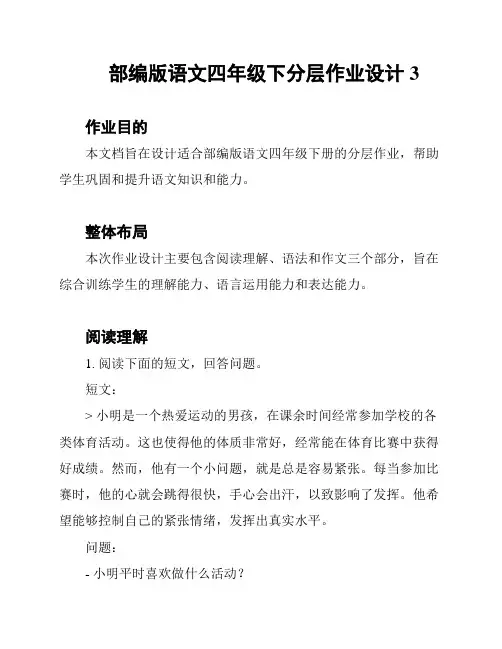 部编版语文四年级下分层作业设计 3

作业目的

本文档旨在设计适合部编版语文四年级下册的分层作业，帮助学生巩固和提升语文知识和能力。

整体布局

本次作业设计主要包含阅读理解、语法和作文三个部分，旨在综合训练学生的理解能力、语言运用能力和表达能力。

阅读理解

1. 阅读下面的短文，回答问题。

短文：

> 小明是一个热爱运动的男孩，在课余时间经常参加学校的各类体育活动。这也使得他的体质非常好，经常能在体育比赛中获得好成绩。然而，他有一个小问题，就是总是容易紧张。每当参加比赛时，他的心就会跳得很快，手心会出汗，以致影响了发挥。他希望能够控制自己的紧张情绪，发挥出真实水平。

问题：

- 小明平时喜欢做什么活动？